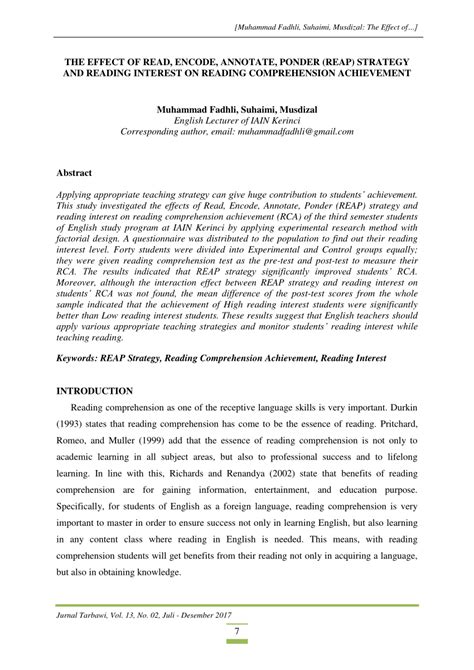 [Muhammad Fadhli, Suhaimi, Musdizal: The Effect of...]

THE EFFECT OF READ, ENCODE, ANNOTATE, PONDER (REAP) STRATEGY AND READING INTEREST ON READING COMPREHENSION ACHIEVEMENT

Muhammad Fadhli, Suhaimi, Musdizal
English Lecturer of IAIN Kerinci
Corresponding author, email: muhammadfadhli@gmail.com

Abstract

Applying appropriate teaching strategy can give huge contribution to students' achievement. This study investigated the effects of Read, Encode, Annotate, Ponder (REAP) strategy and reading interest on reading comprehension achievement (RCA) of the third semester students of English study program at IAIN Kerinci by applying experimental research method with factorial design. A questionnaire was distributed to the population to find out their reading interest level. Forty students were divided into Experimental and Control groups equally; they were given reading comprehension test as the pre-test and post-test to measure their RCA. The results indicated that REAP strategy significantly improved students' RCA. Moreover, although the interaction effect between REAP strategy and reading interest on students' RCA was not found, the mean difference of the post-test scores from the whole sample indicated that the achievement of High reading interest students were significantly better than Low reading interest students. These results suggest that English teachers should apply various appropriate teaching strategies and monitor students' reading interest while teaching reading.

Keywords: REAP Strategy, Reading Comprehension Achievement, Reading Interest

INTRODUCTION

Reading comprehension as one of the receptive language skills is very important. Durkin (1993) states that reading comprehension has come to be the essence of reading. Pritchard, Romeo, and Muller (1999) add that the essence of reading comprehension is not only to academic learning in all subject areas, but also to professional success and to lifelong learning. In line with this, Richards and Renandya (2002) state that benefits of reading comprehension are for gaining information, entertainment, and education purpose. Specifically, for students of English as a foreign language, reading comprehension is very important to master in order to ensure success not only in learning English, but also learning in any content class where reading in English is needed. This means, with reading comprehension students will get benefits from their reading not only in acquiring a language, but also in obtaining knowledge.

Jurnal Tarbawi, Vol. 13, No. 02, Juli - Desember 2017

7